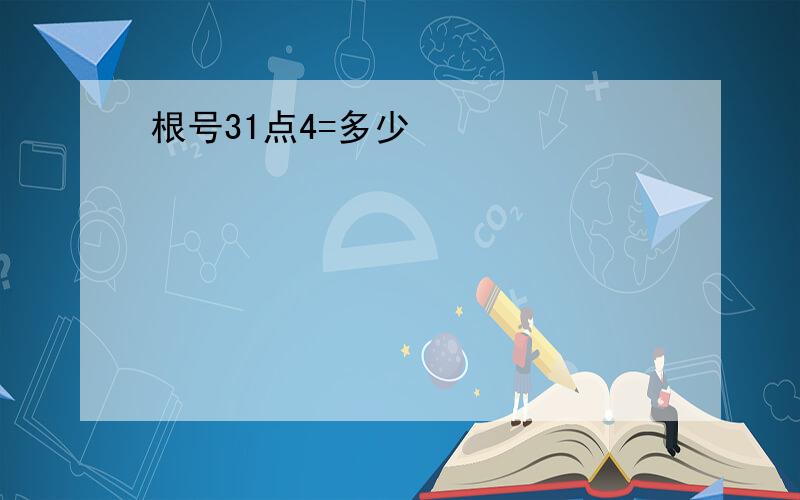 根号31点4=多少